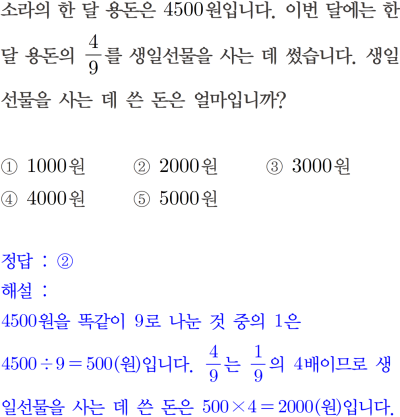 소라의 한 달 용돈은 4500원입니다. 이번 달에는 한 달 용돈의 $\frac{4}{9}$를 생일선물을 사는 데 썼습니다. 생일선물을 사는 데 쓴 돈은 얼마입니까?

① 1000원 ② 2000원 ③ 3000원
④ 4000원 ⑤ 5000원

정답 : ②
해설 :
4500원을 똑같이 9로 나눈 것 중의 1은 $4500 \div 9 = 500$(원)입니다. $\frac{4}{9}$는 $\frac{1}{9}$의 4배이므로 생일선물을 사는 데 쓴 돈은 $500 \times 4 = 2000$(원)입니다.